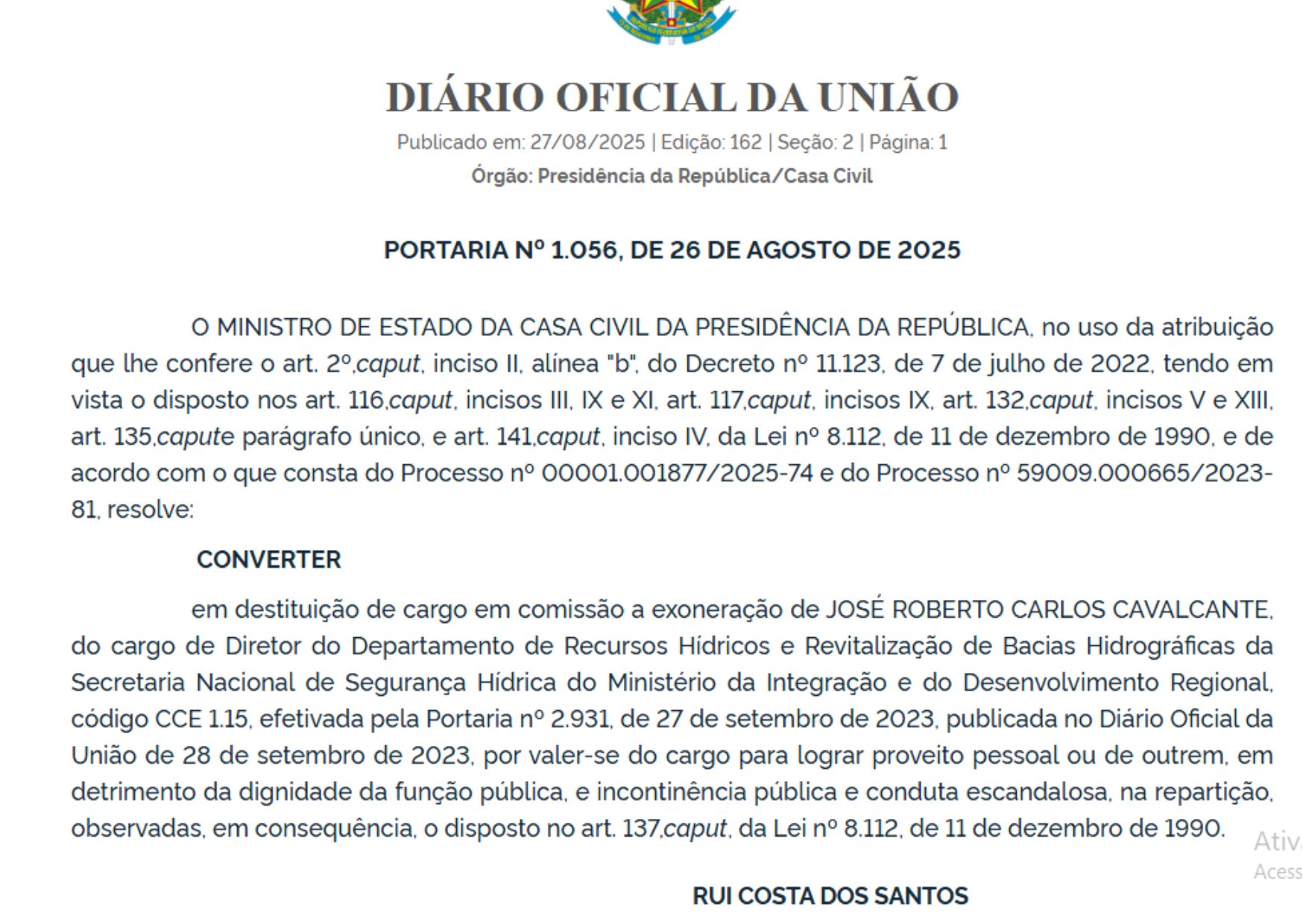 DIÁRIO OFICIAL DA UNIÃO

Publicado em: 27/08/2025 | Edição: 162 | Seção: 2 | Página: 1

Órgão: Presidência da República/Casa Civil

PORTARIA Nº 1.056, DE 26 DE AGOSTO DE 2025

O MINISTRO DE ESTADO DA CASA CIVIL DA PRESIDÊNCIA DA REPÚBLICA, no uso da atribuição que lhe confere o art. 2º,caput, inciso II, alínea "b", do Decreto nº 11.123, de 7 de julho de 2022, tendo em vista o disposto nos art. 116,caput, incisos III, IX e XI, art. 117,caput, incisos IX, art. 132,caput, incisos V e XIII, art. 135,capute parágrafo único, e art. 141,caput, inciso IV, da Lei nº 8.112, de 11 de dezembro de 1990, e de acordo com o que consta do Processo nº 00001.001877/2025-74 e do Processo nº 59009.000665/2023-81, resolve:

CONVERTER

em destituição de cargo em comissão a exoneração de JOSÉ ROBERTO CARLOS CAVALCANTE, do cargo de Diretor do Departamento de Recursos Hídricos e Revitalização de Bacias Hidrográficas da Secretaria Nacional de Segurança Hídrica do Ministério da Integração e do Desenvolvimento Regional, código CCE 1.15, efetivada pela Portaria nº 2.931, de 27 de setembro de 2023, publicada no Diário Oficial da União de 28 de setembro de 2023, por valer-se do cargo para lograr proveito pessoal ou de outrem, em detrimento da dignidade da função pública, e incontinência pública e conduta escandalosa, na repartição, observadas, em consequência, o disposto no art. 137,caput, da Lei nº 8.112, de 11 de dezembro de 1990.

Ativ
Acess

RUI COSTA DOS SANTOS